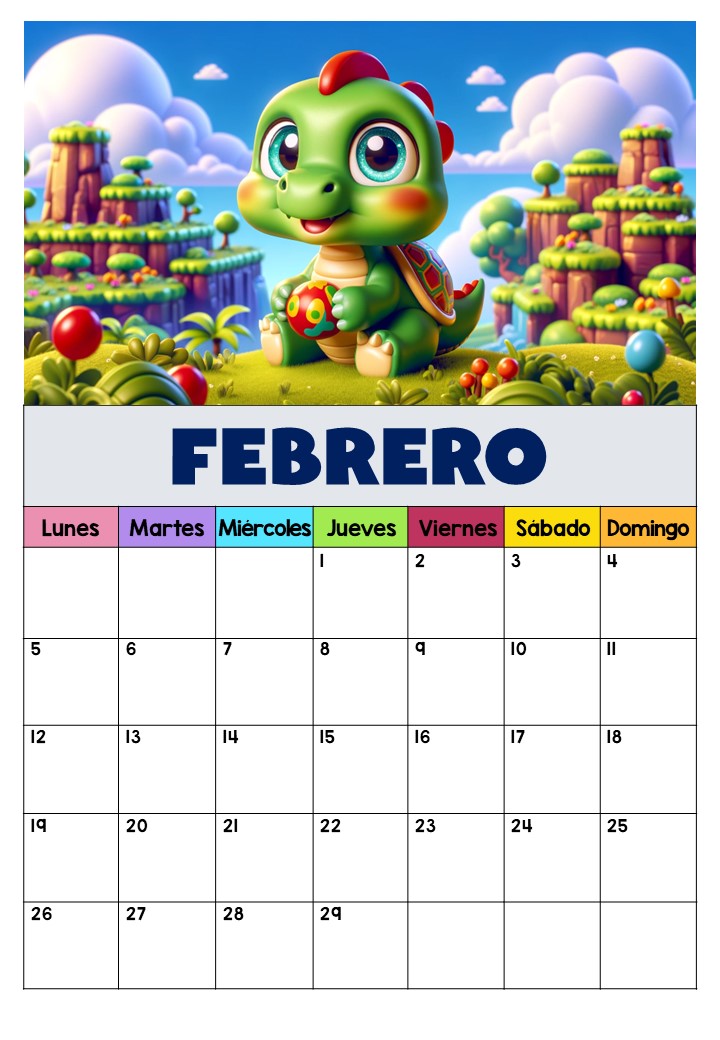 FEBRERO

| Lunes | Martes | Miércoles | Jueves | Viernes | Sábado | Domingo |
|---|---|---|---|---|---|---|
| | | | 1 | 2 | 3 | 4 |
| 5 | 6 | 7 | 8 | 9 | 10 | 11 |
| 12 | 13 | 14 | 15 | 16 | 17 | 18 |
| 19 | 20 | 21 | 22 | 23 | 24 | 25 |
| 26 | 27 | 28 | 29 | | | |